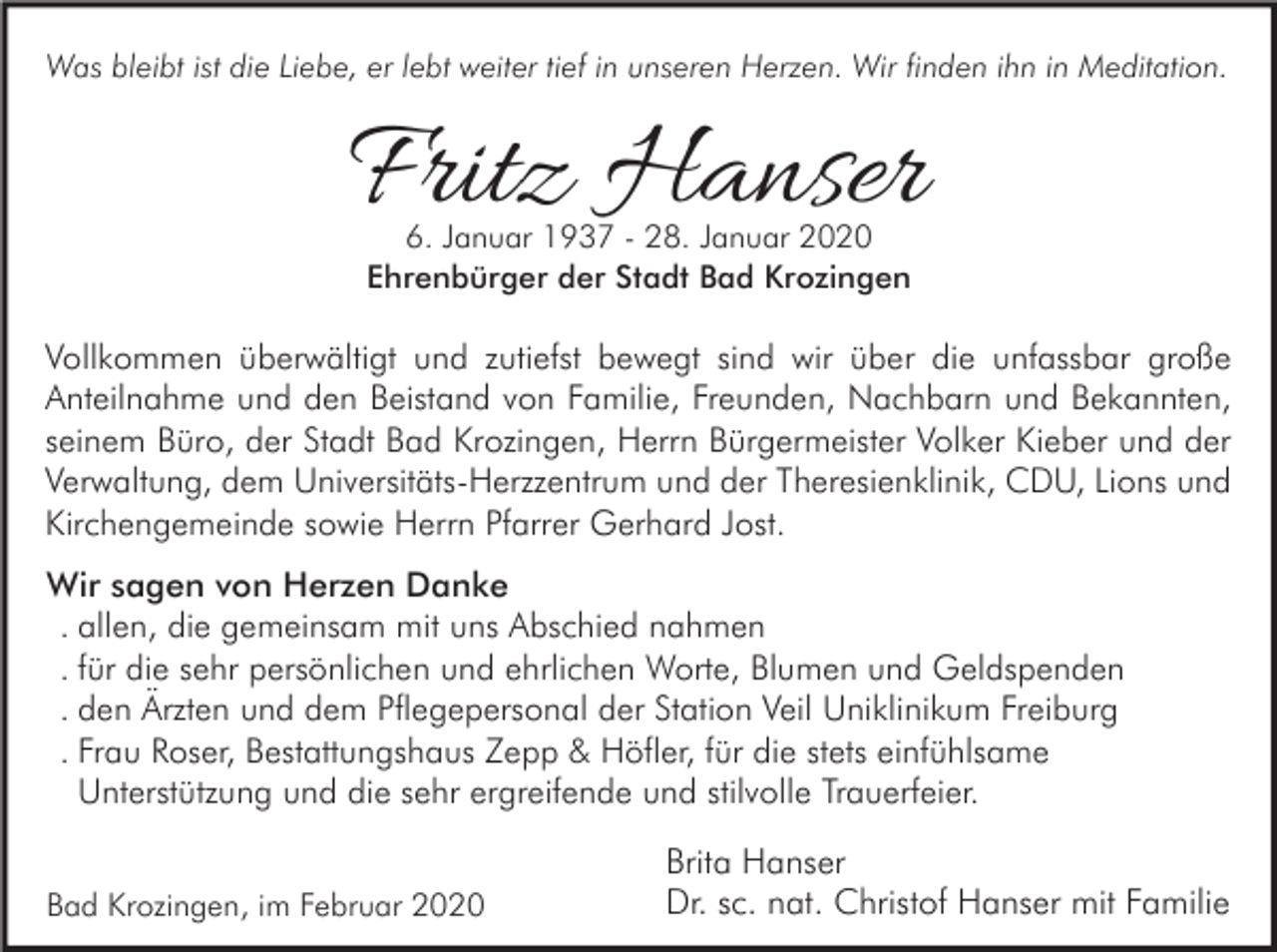 Was bleibt ist die Liebe, er lebt weiter tief in unseren Herzen. Wir finden ihn in Meditation.

Fritz Hanser

6. Januar 1937 - 28. Januar 2020

Ehrenbürger der Stadt Bad Krozingen

Vollkommen überwältigt und zutiefst bewegt sind wir über die unfassbar große Anteilnahme und den Beistand von Familie, Freunden, Nachbarn und Bekannten, seinem Büro, der Stadt Bad Krozingen, Herrn Bürgermeister Volker Kieber und der Verwaltung, dem Universitäts-Herzzentrum und der Theresienklinik, CDU, Lions und Kirchengemeinde sowie Herrn Pfarrer Gerhard Jost.

Wir sagen von Herzen Danke

. allen, die gemeinsam mit uns Abschied nahmen

. für die sehr persönlichen und ehrlichen Worte, Blumen und Geldspenden

. den Ärzten und dem Pflegepersonal der Station Veil Uniklinikum Freiburg

. Frau Roser, Bestattungshaus Zepp & Höfler, für die stets einfühlsame Unterstützung und die sehr ergreifende und stilvolle Trauerfeier.

Bad Krozingen, im Februar 2020

Brita Hanser
Dr. sc. nat. Christof Hanser mit Familie